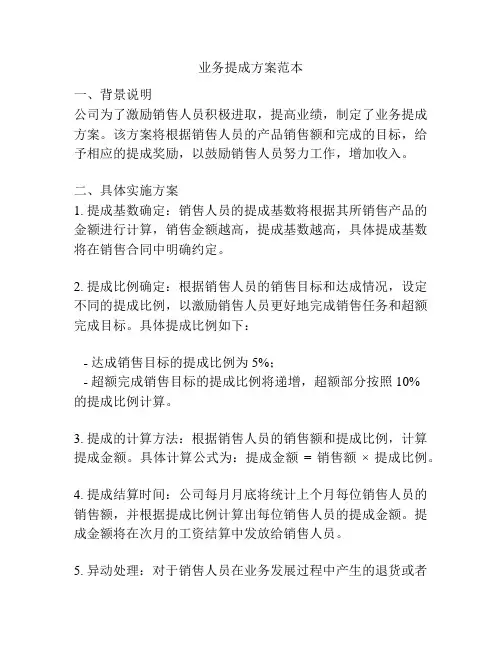 业务提成方案范本

一、背景说明
公司为了激励销售人员积极进取，提高业绩，制定了业务提成方案。该方案将根据销售人员的产品销售额和完成的目标，给予相应的提成奖励，以鼓励销售人员努力工作，增加收入。

二、具体实施方案
1. 提成基数确定：销售人员的提成基数将根据其所销售产品的金额进行计算，销售金额越高，提成基数越高，具体提成基数将在销售合同中明确约定。

2. 提成比例确定：根据销售人员的销售目标和达成情况，设定不同的提成比例，以激励销售人员更好地完成销售任务和超额完成目标。具体提成比例如下：

- 达成销售目标的提成比例为 5%；
- 超额完成销售目标的提成比例将递增，超额部分按照 10% 的提成比例计算。

3. 提成的计算方法：根据销售人员的销售额和提成比例，计算提成金额。具体计算公式为：提成金额 = 销售额 × 提成比例。

4. 提成结算时间：公司每月月底将统计上个月每位销售人员的销售额，并根据提成比例计算出每位销售人员的提成金额。提成金额将在次月的工资结算中发放给销售人员。

5. 异动处理：对于销售人员在业务发展过程中产生的退货或者